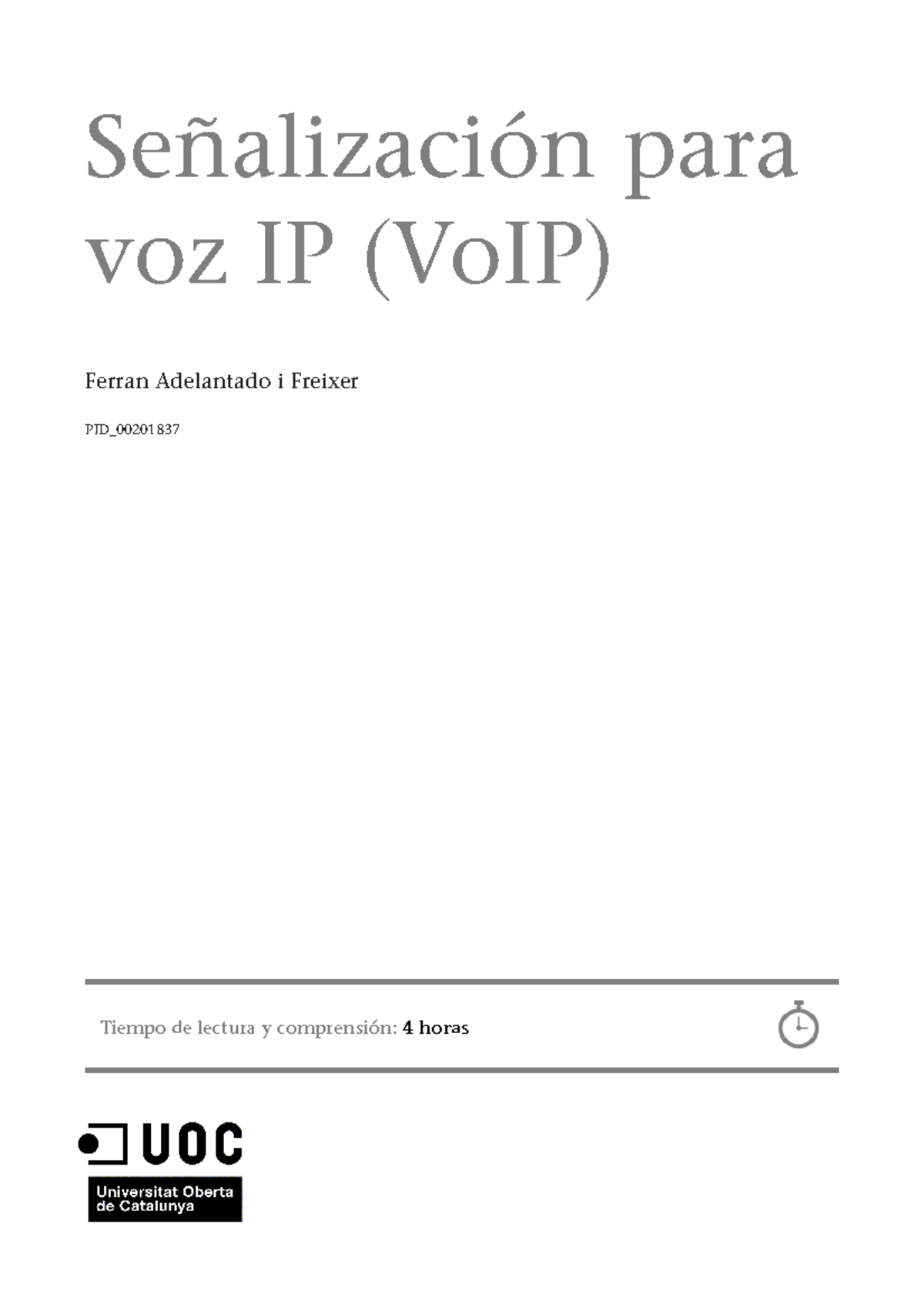 Señalización para voz IP (VoIP)

Ferran Adelantado i Freixer

PID_00201837

Tiempo de lectura y comprensión: 4 horas

UOC

Universitat Oberta de Catalunya